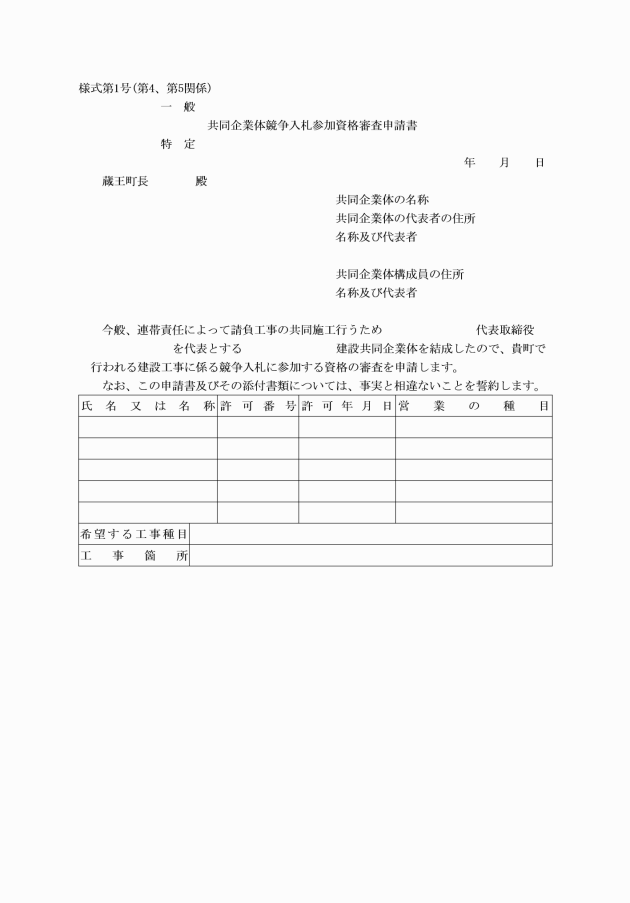 様式第1号(第4、第5関係)

一　般
共同企業体競争入札参加資格審査申請書
特　定

年　　月　　日

蔵王町長　　　殿

共同企業体の名称
共同企業体の代表者の住所
名称及び代表者

共同企業体構成員の住所
名称及び代表者

今般、連帯責任によって請負工事の共同施工行うため　　　　　代表取締役　　　　　を代表とする　　　　　建設共同企業体を結成したので、貴町で行われる建設工事に係る競争入札に参加する資格の審査を申請します。

なお、この申請書及びその添付書類については、事実と相違ないことを誓約します。

| 氏名又は名称 | 許可番号 | 許可年月日 | 営業の種目 |
|---|---|---|---|
| | | | |
| | | | |
| | | | |
| | | | |
| | | | |

| 希望する工事種目 | |
|---|---|
| 工事箇所 | |